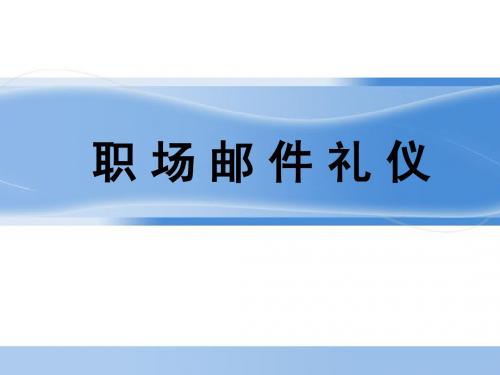 职场邮件礼仪